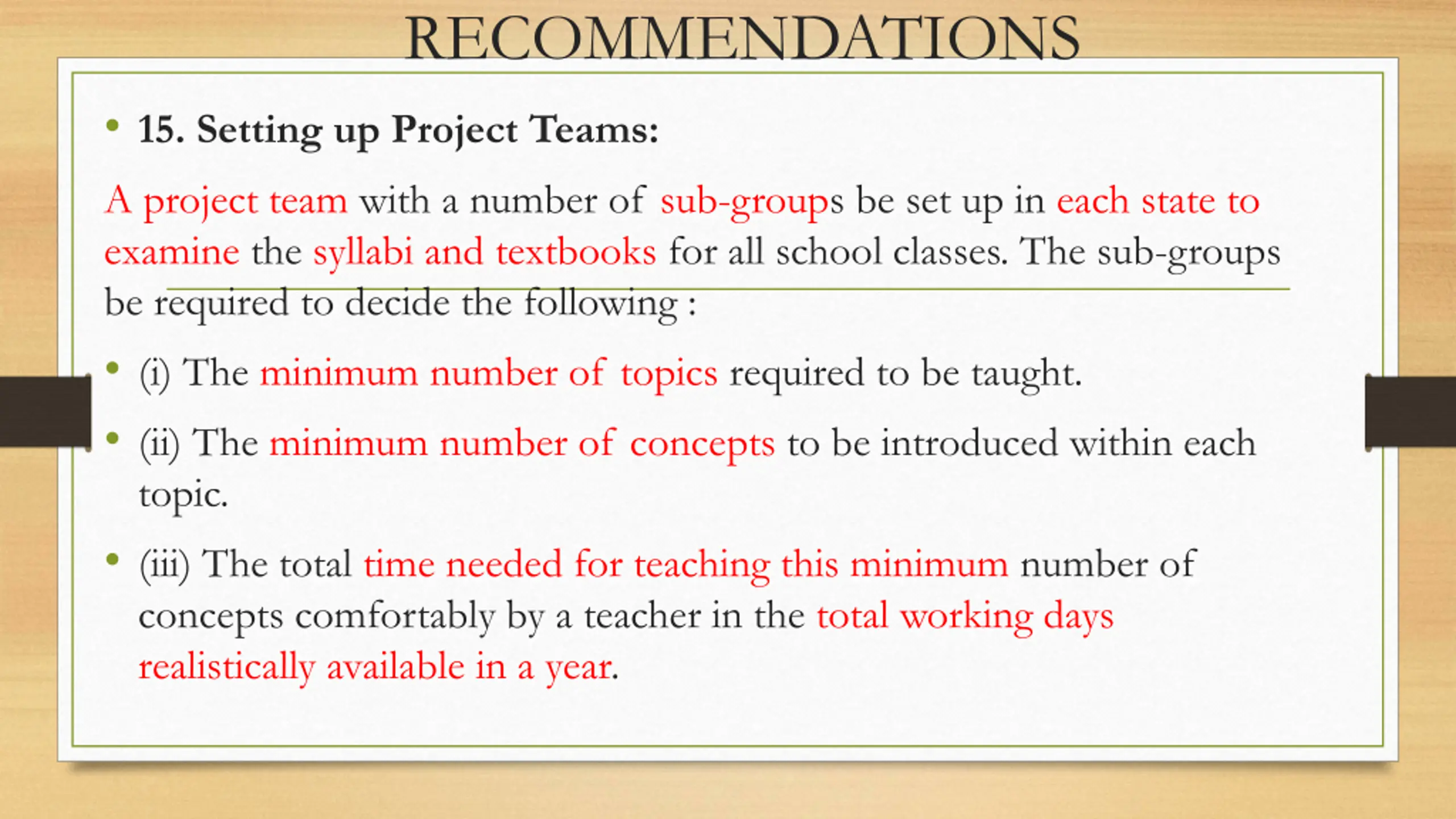 RECOMMENDATIONS

• 15. Setting up Project Teams:

A project team with a number of sub-groups be set up in each state to examine the syllabi and textbooks for all school classes. The sub-groups be required to decide the following :

• (i) The minimum number of topics required to be taught.

• (ii) The minimum number of concepts to be introduced within each topic.

• (iii) The total time needed for teaching this minimum number of concepts comfortably by a teacher in the total working days realistically available in a year.